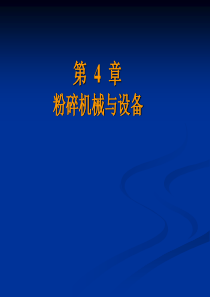 第 4 章
粉碎机械与设备